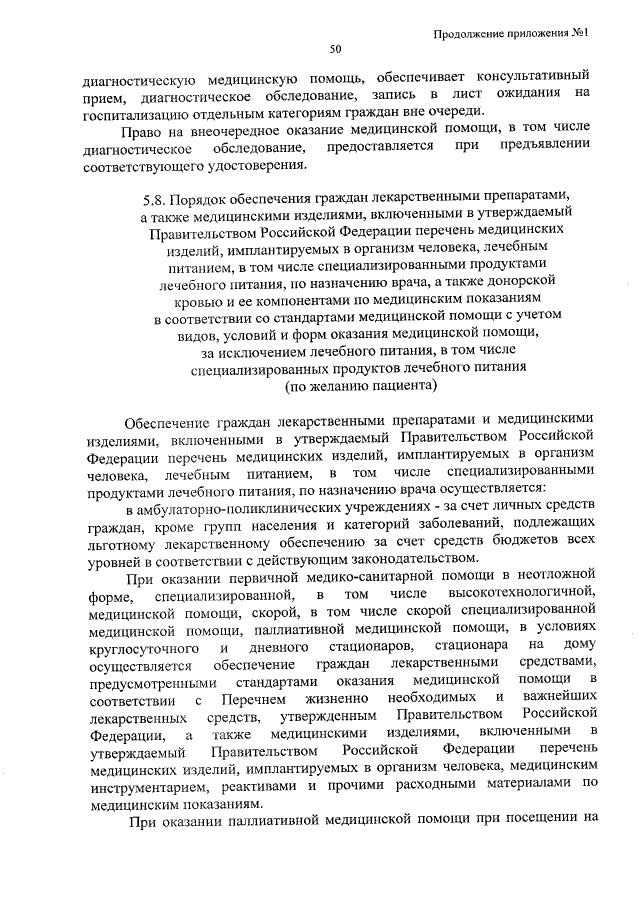 Продолжение приложения №1

50

диагностическую медицинскую помощь, обеспечивает консультативный прием, диагностическое обследование, запись в лист ожидания на госпитализацию отдельным категориям граждан вне очереди.

Право на внеочередное оказание медицинской помощи, в том числе диагностическое обследование, предоставляется при предъявлении соответствующего удостоверения.

5.8. Порядок обеспечения граждан лекарственными препаратами, а также медицинскими изделиями, включенными в утверждаемый Правительством Российской Федерации перечень медицинских изделий, имплантируемых в организм человека, лечебным питанием, в том числе специализированными продуктами лечебного питания, по назначению врача, а также донорской кровью и ее компонентами по медицинским показаниям в соответствии со стандартами медицинской помощи с учетом видов, условий и форм оказания медицинской помощи, за исключением лечебного питания, в том числе специализированных продуктов лечебного питания (по желанию пациента)

Обеспечение граждан лекарственными препаратами и медицинскими изделиями, включенными в утверждаемый Правительством Российской Федерации перечень медицинских изделий, имплантируемых в организм человека, лечебным питанием, в том числе специализированными продуктами лечебного питания, по назначению врача осуществляется:

в амбулаторно-поликлинических учреждениях - за счет личных средств граждан, кроме групп населения и категорий заболеваний, подлежащих льготному лекарственному обеспечению за счет средств бюджетов всех уровней в соответствии с действующим законодательством.

При оказании первичной медико-санитарной помощи в неотложной форме, специализированной, в том числе высокотехнологичной, медицинской помощи, скорой, в том числе скорой специализированной медицинской помощи, паллиативной медицинской помощи, в условиях круглосуточного и дневного стационаров, стационара на дому осуществляется обеспечение граждан лекарственными средствами, предусмотренными стандартами оказания медицинской помощи в соответствии с Перечнем жизненно необходимых и важнейших лекарственных средств, утвержденным Правительством Российской Федерации, а также медицинскими изделиями, включенными в утверждаемый Правительством Российской Федерации перечень медицинских изделий, имплантируемых в организм человека, медицинским инструментарием, реактивами и прочими расходными материалами по медицинским показаниям.

При оказании паллиативной медицинской помощи при посещении на